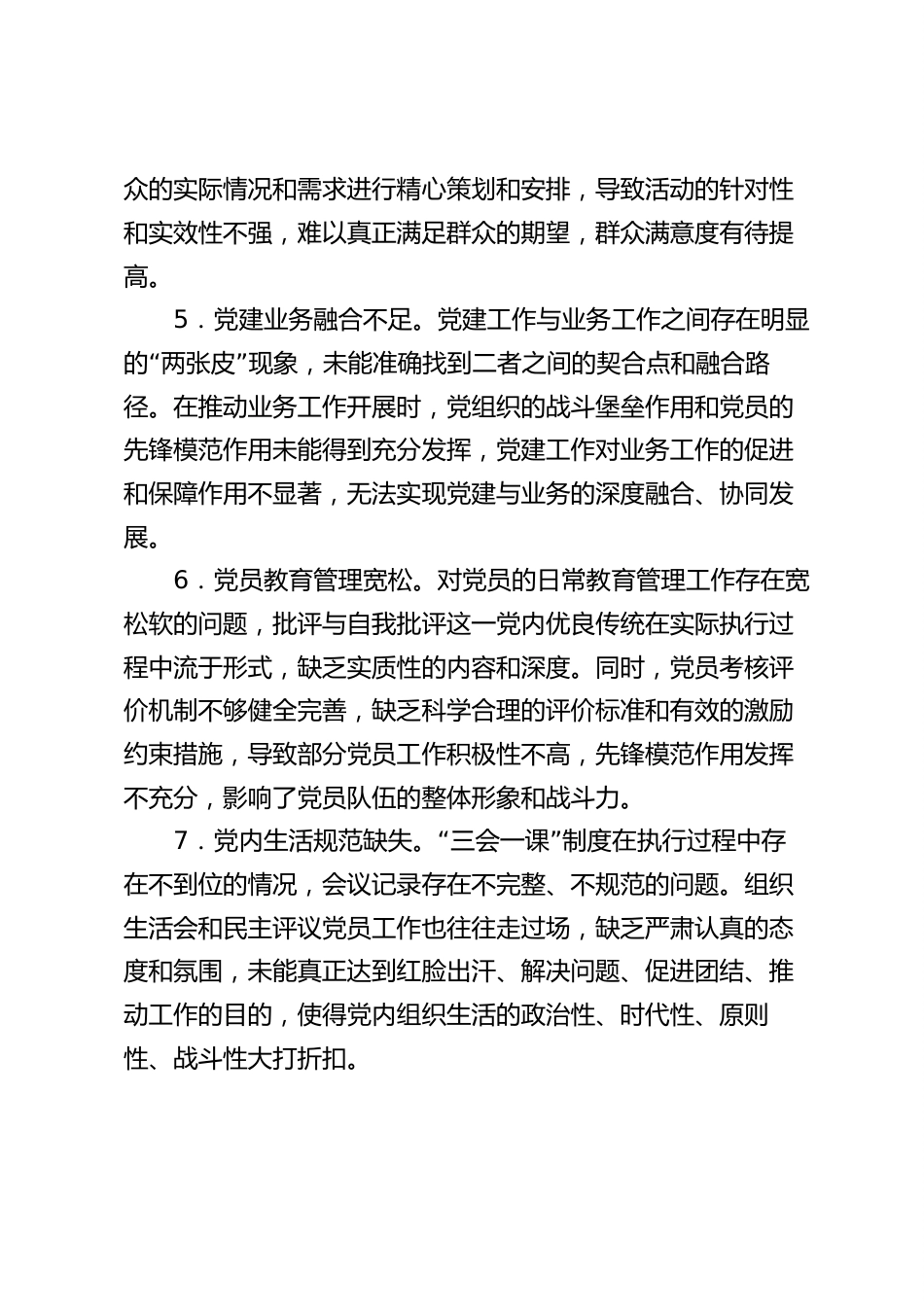 众的实际情况和需求进行精心策划和安排，导致活动的针对性和实效性不强，难以真正满足群众的期望，群众满意度有待提高。

5．党建业务融合不足。党建工作与业务工作之间存在明显的“两张皮”现象，未能准确找到二者之间的契合点和融合路径。在推动业务工作开展时，党组织的战斗堡垒作用和党员的先锋模范作用未能得到充分发挥，党建工作对业务工作的促进和保障作用不显著，无法实现党建与业务的深度融合、协同发展。

6．党员教育管理宽松。对党员的日常教育管理工作存在宽松软的问题，批评与自我批评这一党内优良传统在实际执行过程中流于形式，缺乏实质性的内容和深度。同时，党员考核评价机制不够健全完善，缺乏科学合理的评价标准和有效的激励约束措施，导致部分党员工作积极性不高，先锋模范作用发挥不充分，影响了党员队伍的整体形象和战斗力。

7．党内生活规范缺失。“三会一课”制度在执行过程中存在不到位的情况，会议记录存在不完整、不规范的问题。组织生活会和民主评议党员工作也往往走过场，缺乏严肃认真的态度和氛围，未能真正达到红脸出汗、解决问题、促进团结、推动工作的目的，使得党内组织生活的政治性、时代性、原则性、战斗性大打折扣。